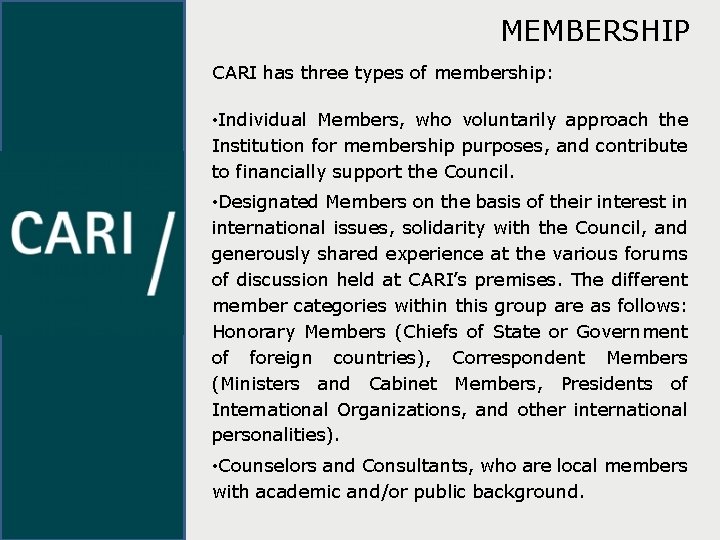 CARI /

MEMBERSHIP

CARI has three types of membership:

•Individual Members, who voluntarily approach the Institution for membership purposes, and contribute to financially support the Council.

•Designated Members on the basis of their interest in international issues, solidarity with the Council, and generously shared experience at the various forums of discussion held at CARI's premises. The different member categories within this group are as follows: Honorary Members (Chiefs of State or Government of foreign countries), Correspondent Members (Ministers and Cabinet Members, Presidents of International Organizations, and other international personalities).

•Counselors and Consultants, who are local members with academic and/or public background.